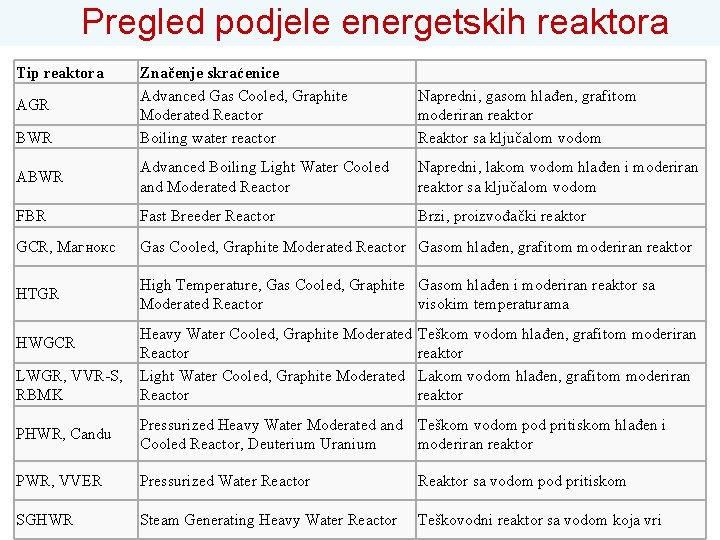 Pregled podjele energetskih reaktora

| Tip reaktora | Značenje skraćenice | |
|---|---|---|
| AGR | Advanced Gas Cooled, Graphite Moderated Reactor | Napredni, gasom hlađen, grafitom moderiran reaktor |
| BWR | Boiling water reactor | Reaktor sa ključalom vodom |
| ABWR | Advanced Boiling Light Water Cooled and Moderated Reactor | Napredni, lakom vodom hlađen i moderiran reaktor sa ključalom vodom |
| FBR | Fast Breeder Reactor | Brzi, proizvođački reaktor |
| GCR, Магнокс | Gas Cooled, Graphite Moderated Reactor | Gasom hlađen, grafitom moderiran reaktor |
| HTGR | High Temperature, Gas Cooled, Graphite Moderated Reactor | Gasom hlađen i moderiran reaktor sa visokim temperaturama |
| HWGCR | Heavy Water Cooled, Graphite Moderated Reactor | Teškom vodom hlađen, grafitom moderiran reaktor |
| LWGR, VVR-S, RBMK | Light Water Cooled, Graphite Moderated Reactor | Lakom vodom hlađen, grafitom moderiran reaktor |
| PHWR, Candu | Pressurized Heavy Water Moderated and Cooled Reactor, Deuterium Uranium | Teškom vodom pod pritiskom hlađen i moderiran reaktor |
| PWR, VVER | Pressurized Water Reactor | Reaktor sa vodom pod pritiskom |
| SGHWR | Steam Generating Heavy Water Reactor | Teškovodni reaktor sa vodom koja vri |